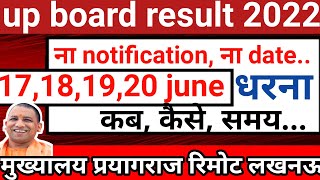 up board result 2022

ना notification, ना date..

17,18,19,20 june धरना

कब, कैसे, समय...

मुख्यालय प्रयागराज रिमोट लखनऊ